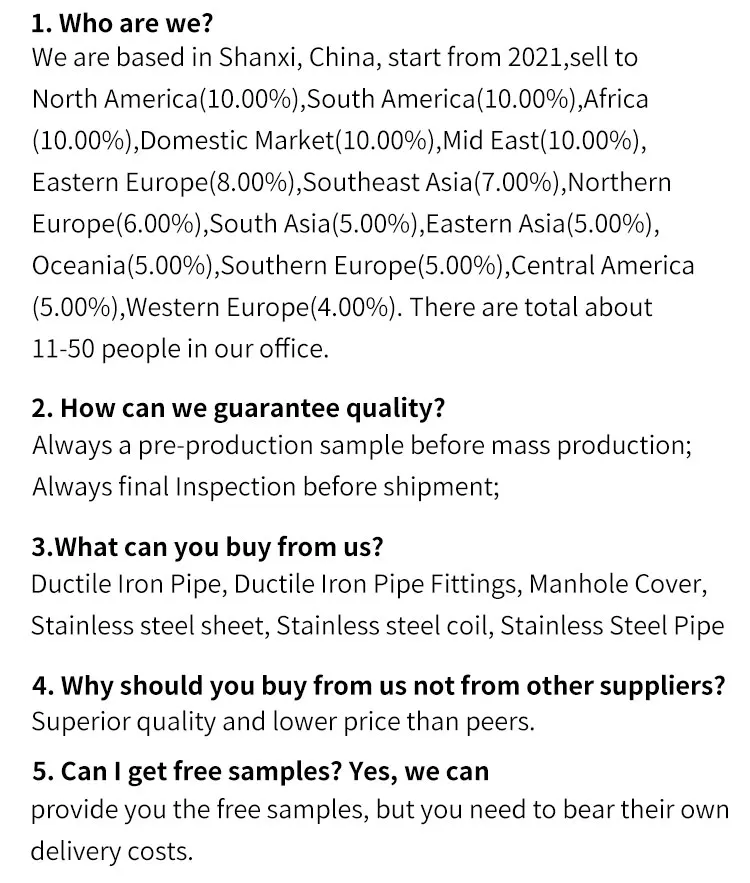 1. Who are we?
We are based in Shanxi, China, start from 2021,sell to North America(10.00%),South America(10.00%),Africa (10.00%),Domestic Market(10.00%),Mid East(10.00%), Eastern Europe(8.00%),Southeast Asia(7.00%),Northern Europe(6.00%),South Asia(5.00%),Eastern Asia(5.00%), Oceania(5.00%),Southern Europe(5.00%),Central America (5.00%),Western Europe(4.00%). There are total about 11-50 people in our office.

2. How can we guarantee quality?
Always a pre-production sample before mass production;
Always final Inspection before shipment;

3.What can you buy from us?
Ductile Iron Pipe, Ductile Iron Pipe Fittings, Manhole Cover, Stainless steel sheet, Stainless steel coil, Stainless Steel Pipe

4. Why should you buy from us not from other suppliers?
Superior quality and lower price than peers.

5. Can I get free samples? Yes, we can
provide you the free samples, but you need to bear their own delivery costs.